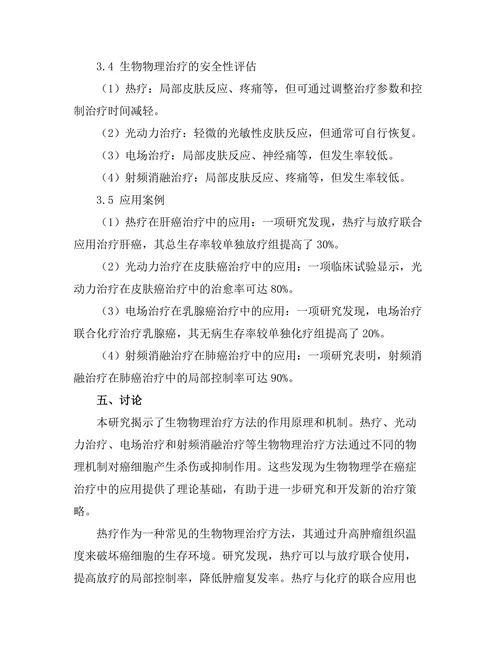 3.4 生物物理治疗的安全性评估

（1）热疗：局部皮肤反应、疼痛等，但可通过调整治疗参数和控制治疗时间减轻。

（2）光动力治疗：轻微的光敏性皮肤反应，但通常可自行恢复。

（3）电场治疗：局部皮肤反应、神经痛等，但发生率较低。

（4）射频消融治疗：局部皮肤反应、疼痛等，但发生率较低。

3.5 应用案例

（1）热疗在肝癌治疗中的应用：一项研究发现，热疗与放疗联合应用治疗肝癌，其总生存率较单独放疗组提高了 30%。

（2）光动力治疗在皮肤癌治疗中的应用：一项临床试验显示，光动力治疗在皮肤癌治疗中的治愈率可达 80%。

（3）电场治疗在乳腺癌治疗中的应用：一项研究发现，电场治疗联合化疗治疗乳腺癌，其无病生存率较单独化疗组提高了 20%。

（4）射频消融治疗在肺癌治疗中的应用：一项研究表明，射频消融治疗在肺癌治疗中的局部控制率可达 90%。

五、讨论

本研究揭示了生物物理治疗方法的作用原理和机制。热疗、光动力治疗、电场治疗和射频消融治疗等生物物理治疗方法通过不同的物理机制对癌细胞产生杀伤或抑制作用。这些发现为生物物理学在癌症治疗中的应用提供了理论基础，有助于进一步研究和开发新的治疗策略。

热疗作为一种常见的生物物理治疗方法，其通过升高肿瘤组织温度来破坏癌细胞的生存环境。研究发现，热疗可以与放疗联合使用，提高放疗的局部控制率，降低肿瘤复发率。热疗与化疗的联合应用也